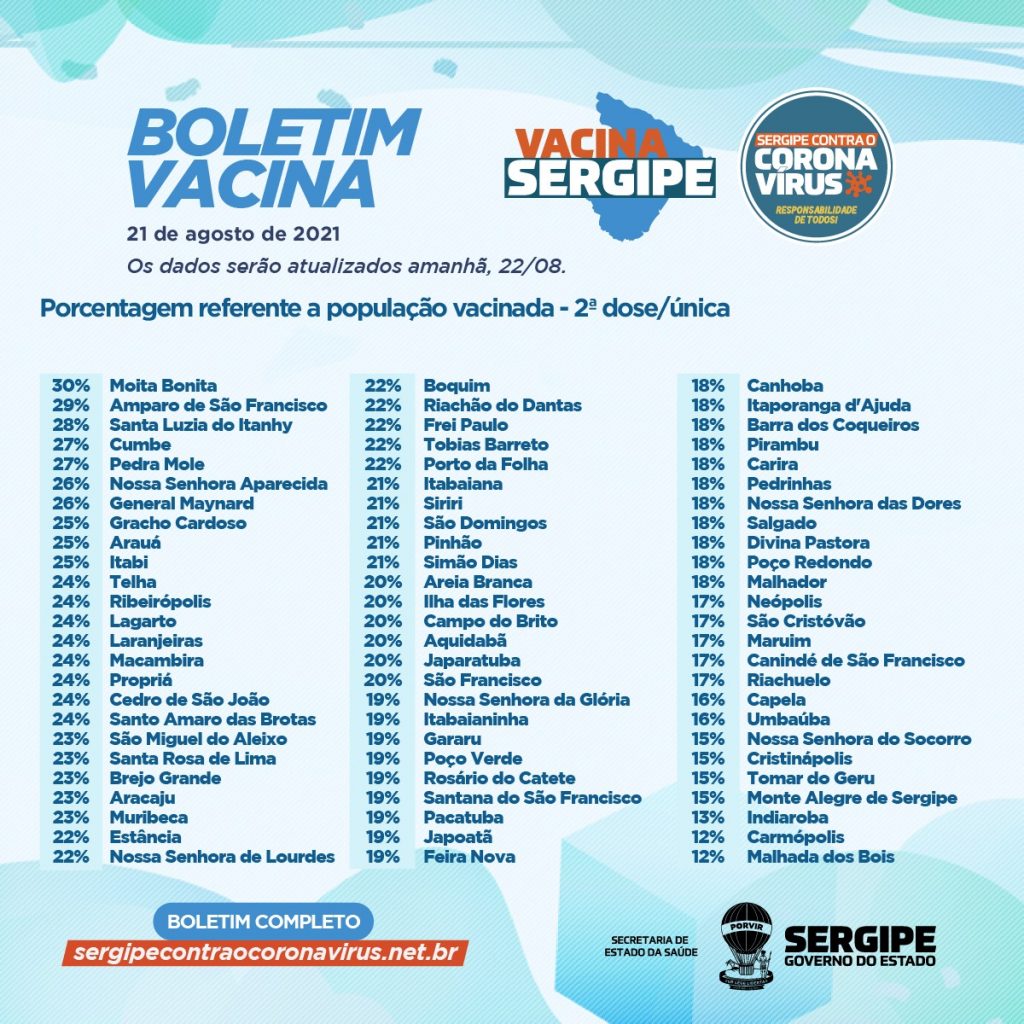 BOLETIM VACINA
21 de agosto de 2021
Os dados serão atualizados amanhã, 22/08.

VACINA SERGIPE

SERGIPE CONTRA O CORONA VÍRUS
RESPONSABILIDADE DE TODOS!

Porcentagem referente a população vacinada - 2ª dose/única

| | |
|---|---|
| 30% | Moita Bonita |
| 29% | Amparo de São Francisco |
| 28% | Santa Luzia do Itanhy |
| 27% | Cumbe |
| 27% | Pedra Mole |
| 26% | Nossa Senhora Aparecida |
| 26% | General Maynard |
| 25% | Gracho Cardoso |
| 25% | Arauá |
| 25% | Itabi |
| 24% | Telha |
| 24% | Ribeirópolis |
| 24% | Lagarto |
| 24% | Laranjeiras |
| 24% | Macambira |
| 24% | Propriá |
| 24% | Cedro de São João |
| 24% | Santo Amaro das Brotas |
| 23% | São Miguel do Aleixo |
| 23% | Santa Rosa de Lima |
| 23% | Brejo Grande |
| 23% | Aracaju |
| 23% | Muribeca |
| 22% | Estância |
| 22% | Nossa Senhora de Lourdes |

| | |
|---|---|
| 22% | Boquim |
| 22% | Riachão do Dantas |
| 22% | Frei Paulo |
| 22% | Tobias Barreto |
| 22% | Porto da Folha |
| 21% | Itabaiana |
| 21% | Siriri |
| 21% | São Domingos |
| 21% | Pinhão |
| 21% | Simão Dias |
| 20% | Areia Branca |
| 20% | Ilha das Flores |
| 20% | Campo do Brito |
| 20% | Aquidabã |
| 20% | Japaratuba |
| 20% | São Francisco |
| 19% | Nossa Senhora da Glória |
| 19% | Itabaianinha |
| 19% | Gararu |
| 19% | Poço Verde |
| 19% | Rosário do Catete |
| 19% | Santana do São Francisco |
| 19% | Pacatuba |
| 19% | Japoatã |
| 19% | Feira Nova |

| | |
|---|---|
| 18% | Canhoba |
| 18% | Itaporanga d'Ajuda |
| 18% | Barra dos Coqueiros |
| 18% | Pirambu |
| 18% | Carira |
| 18% | Pedrinhas |
| 18% | Nossa Senhora das Dores |
| 18% | Salgado |
| 18% | Divina Pastora |
| 18% | Poço Redondo |
| 18% | Malhador |
| 17% | Neópolis |
| 17% | São Cristóvão |
| 17% | Maruim |
| 17% | Canindé de São Francisco |
| 17% | Riachuelo |
| 16% | Capela |
| 16% | Umbaúba |
| 15% | Nossa Senhora do Socorro |
| 15% | Cristinápolis |
| 15% | Tomar do Geru |
| 15% | Monte Alegre de Sergipe |
| 13% | Indiaroba |
| 12% | Carmópolis |
| 12% | Malhada dos Bois |

BOLETIM COMPLETO
sergipecontraocoronavirus.net.br

SECRETARIA DE ESTADO DA SAÚDE
PORVIR
SERGIPE GOVERNO DO ESTADO